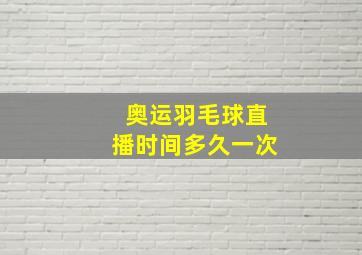 奥运羽毛球直播时间多久一次